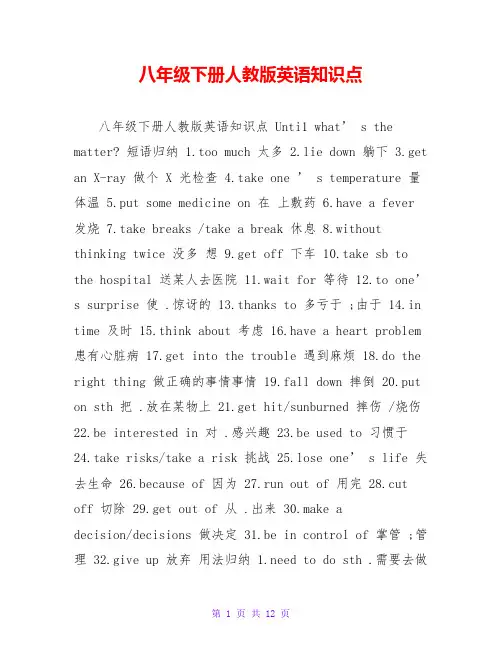 八年级下册人教版英语知识点

八年级下册人教版英语知识点 Until what’ s the matter? 短语归纳 1.too much 太多 2.lie down 躺下 3.get an X-ray 做个 X 光检查 4.take one ’ s temperature 量体温 5.put some medicine on 在 上敷药 6.have a fever 发烧 7.take breaks /take a break 休息 8.without thinking twice 没多 想 9.get off 下车 10.take sb to the hospital 送某人去医院 11.wait for 等待 12.to one’ s surprise 使 .惊讶的 13.thanks to 多亏于 ;由于 14.in time 及时 15.think about 考虑 16.have a heart problem 患有心脏病 17.get into the trouble 遇到麻烦 18.do the right thing 做正确的事情事情 19.fall down 摔倒 20.put on sth 把 .放在某物上 21.get hit/sunburned 摔伤 /烧伤 22.be interested in 对 .感兴趣 23.be used to 习惯于 24.take risks/take a risk 挑战 25.lose one’ s life 失去生命 26.because of 因为 27.run out of 用完 28.cut off 切除 29.get out of 从 .出来 30.make a decision/decisions 做决定 31.be in control of 掌管 ;管理 32.give up 放弃 用法归纳 1.need to do sth .需要去做

第 1 页 共 12 页